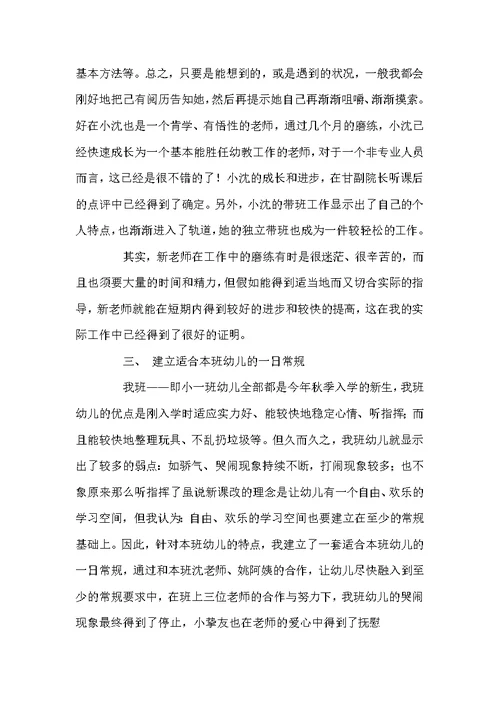 基本方法等。总之，只要是能想到的，或是遇到的状况，一般我都会刚好地把己有阅历告知她，然后再提示她自己再渐渐咀嚼、渐渐摸索。好在小沈也是一个肯学、有悟性的老师，通过几个月的磨练，小沈已经快速成长为一个基本能胜任幼教工作的老师，对于一个非专业人员而言，这已经是很不错的了！小沈的成长和进步，在甘副院长听课后的点评中已经得到了确定。另外，小沈的带班工作显示出了自己的个人特点，也渐渐进入了轨道，她的独立带班也成为一件较轻松的工作。

其实，新老师在工作中的磨练有时是很迷茫、很辛苦的，而且也须要大量的时间和精力，但假如能得到适当地而又切合实际的指导，新老师就能在短期内得到较好的进步和较快的提高，这在我的实际工作中已经得到了很好的证明。

三、 建立适合本班幼儿的一日常规

我班——即小一班幼儿全部都是今年秋季入学的新生，我班幼儿的优点是刚入学时适应实力好、能较快地稳定心情、听指挥；而且能较快地整理玩具、不乱扔垃圾等。但久而久之，我班幼儿就显示出了较多的弱点：如骄气、哭闹现象持续不断，打闹现象较多；也不象原来那么听指挥了虽说新课改的理念是让幼儿有一个自由、欢乐的学习空间，但我认为：自由、欢乐的学习空间也要建立在至少的常规基础上。因此，针对本班幼儿的特点，我建立了一套适合本班幼儿的一日常规，通过和本班沈老师、姚阿姨的合作，让幼儿尽快融入到至少的常规要求中，在班上三位老师的合作与努力下，我班幼儿的哭闹现象最终得到了停止，小挚友也在老师的爱心中得到了抚慰